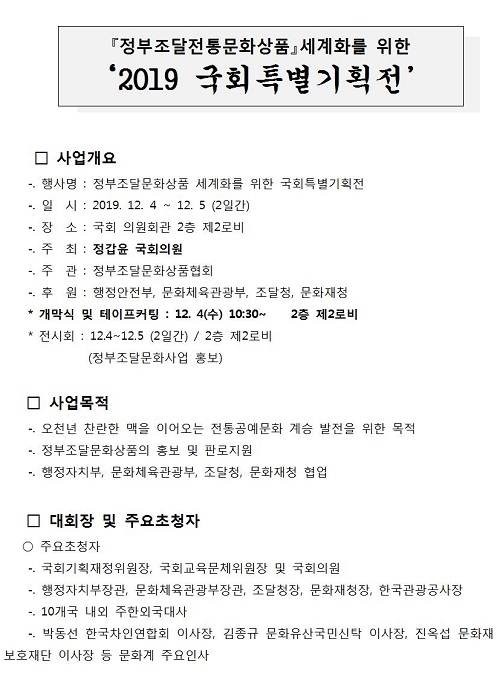 『정부조달전통문화상품』세계화를 위한
'2019 국회특별기획전'

□ 사업개요
-. 행사명 : 정부조달문화상품 세계화를 위한 국회특별기획전
-. 일 시 : 2019. 12. 4 ~ 12. 5 (2일간)
-. 장 소 : 국회 의원회관 2층 제2로비
-. 주 최 : 정갑윤 국회의원
-. 주 관 : 정부조달문화상품협회
-. 후 원 : 행정안전부, 문화체육관광부, 조달청, 문화재청
* 개막식 및 테이프커팅 : 12. 4(수) 10:30~ 2층 제2로비
* 전시회 : 12.4~12.5 (2일간) / 2층 제2로비
(정부조달문화사업 홍보)

□ 사업목적
-. 오천년 찬란한 맥을 이어오는 전통공예문화 계승 발전을 위한 목적
-. 정부조달문화상품의 홍보 및 판로지원
-. 행정자치부, 문화체육관광부, 조달청, 문화재청 협업

□ 대회장 및 주요초청자
○ 주요초청자
-. 국회기획재정위원장, 국회교육문체위원장 및 국회의원
-. 행정자치부장관, 문화체육관광부장관, 조달청장, 문화재청장, 한국관광공사장
-. 10개국 내외 주한외국대사
-. 박동선 한국차인연합회 이사장, 김종규 문화유산국민신탁 이사장, 진옥섭 문화재보호재단 이사장 등 문화계 주요인사